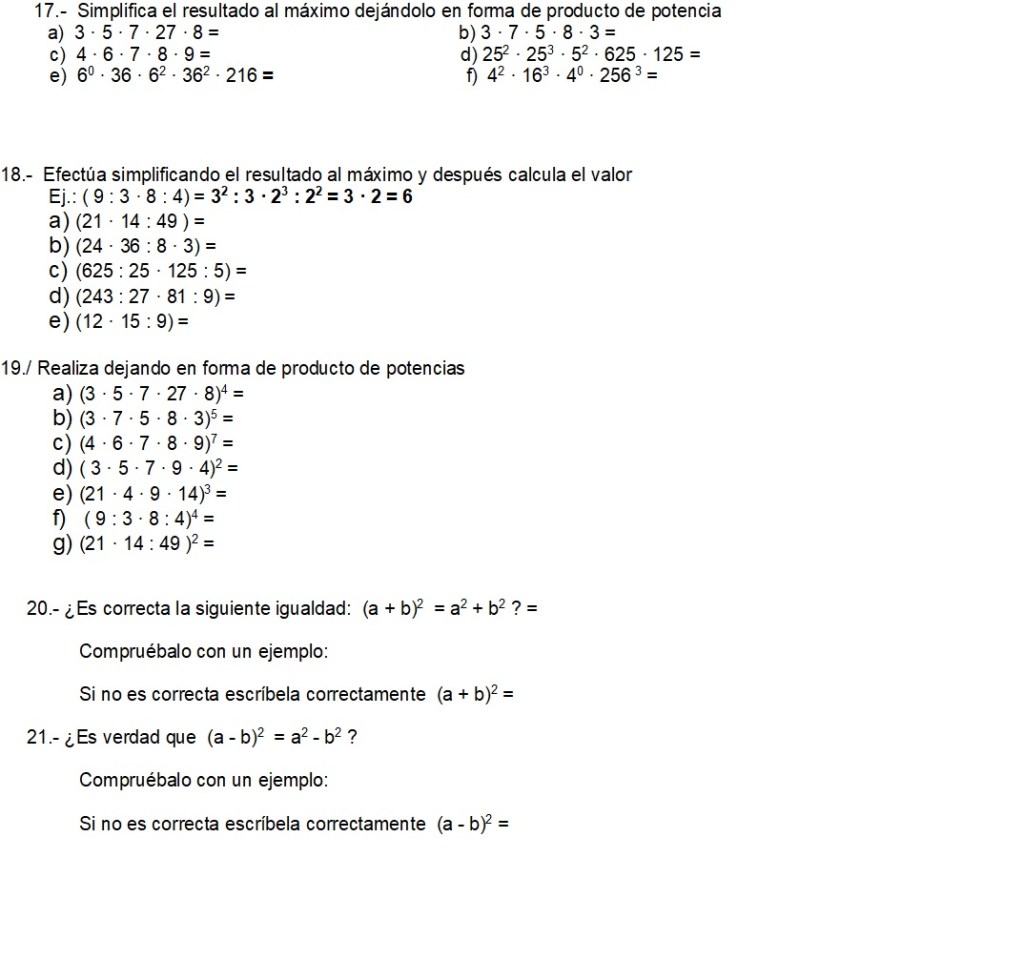 17.- Simplifica el resultado al máximo dejándolo en forma de producto de potencia

a) $3 \cdot 5 \cdot 7 \cdot 27 \cdot 8 =$
b) $3 \cdot 7 \cdot 5 \cdot 8 \cdot 3 =$
c) $4 \cdot 6 \cdot 7 \cdot 8 \cdot 9 =$
d) $25^2 \cdot 25^3 \cdot 5^2 \cdot 625 \cdot 125 =$
e) $6^0 \cdot 36 \cdot 6^2 \cdot 36^2 \cdot 216 =$
f) $4^2 \cdot 16^3 \cdot 4^0 \cdot 256^3 =$

18.- Efectúa simplificando el resultado al máximo y después calcula el valor

Ej.: $(9 : 3 \cdot 8 : 4) = 3^2 : 3 \cdot 2^3 : 2^2 = 3 \cdot 2 = 6$
a) $(21 \cdot 14 : 49) =$
b) $(24 \cdot 36 : 8 \cdot 3) =$
c) $(625 : 25 \cdot 125 : 5) =$
d) $(243 : 27 \cdot 81 : 9) =$
e) $(12 \cdot 15 : 9) =$

19./ Realiza dejando en forma de producto de potencias

a) $(3 \cdot 5 \cdot 7 \cdot 27 \cdot 8)^4 =$
b) $(3 \cdot 7 \cdot 5 \cdot 8 \cdot 3)^5 =$
c) $(4 \cdot 6 \cdot 7 \cdot 8 \cdot 9)^7 =$
d) $(3 \cdot 5 \cdot 7 \cdot 9 \cdot 4)^2 =$
e) $(21 \cdot 4 \cdot 9 \cdot 14)^3 =$
f) $(9 : 3 \cdot 8 : 4)^4 =$
g) $(21 \cdot 14 : 49)^2 =$

20.- ¿Es correcta la siguiente igualdad: $(a + b)^2 = a^2 + b^2$ ? =

Compruébalo con un ejemplo:

Si no es correcta escríbela correctamente $(a + b)^2 =$

21.- ¿Es verdad que $(a - b)^2 = a^2 - b^2$ ?

Compruébalo con un ejemplo:

Si no es correcta escríbela correctamente $(a - b)^2 =$